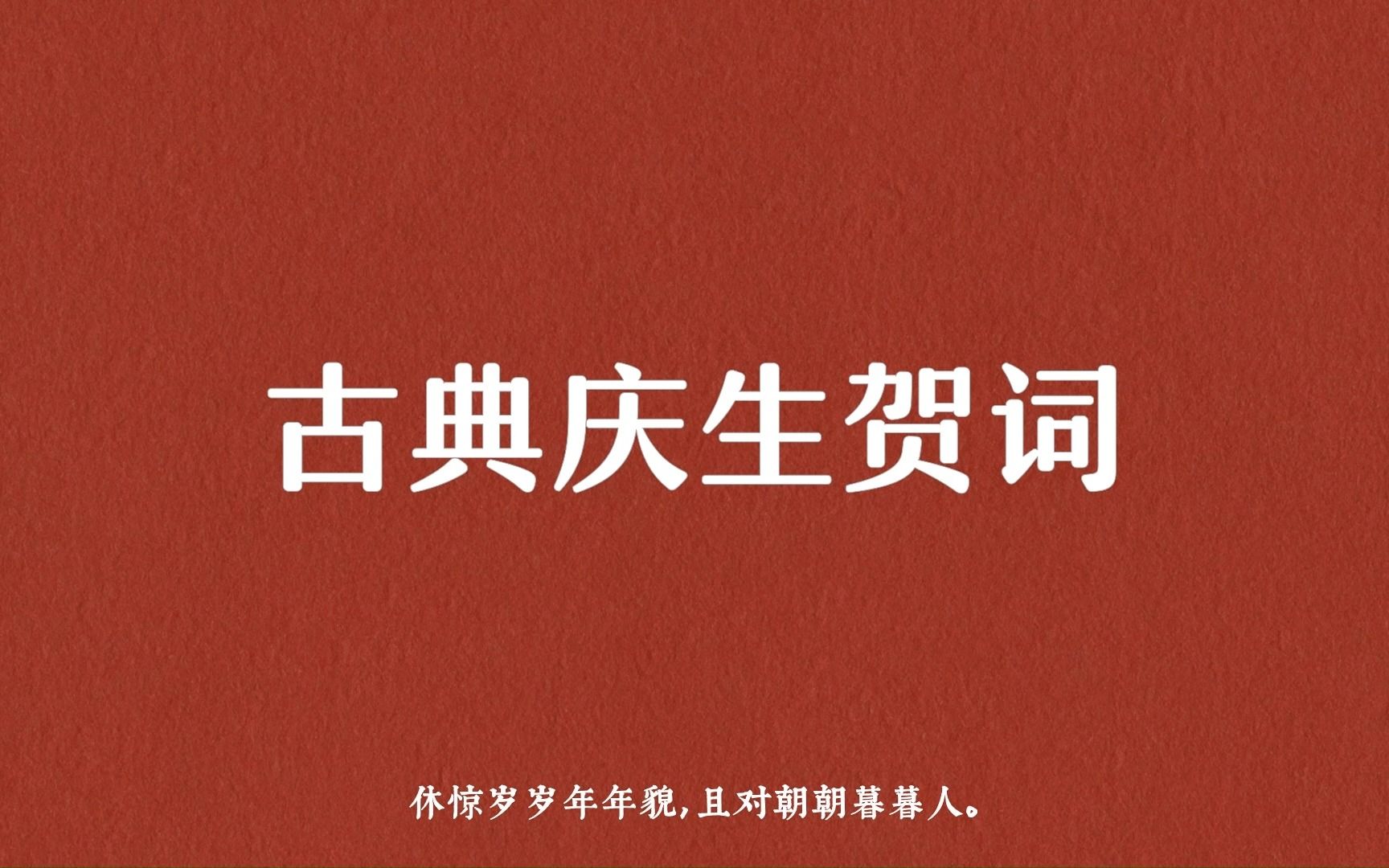 古典庆生贺词

休惊岁岁年年貌，且对朝朝暮暮人。